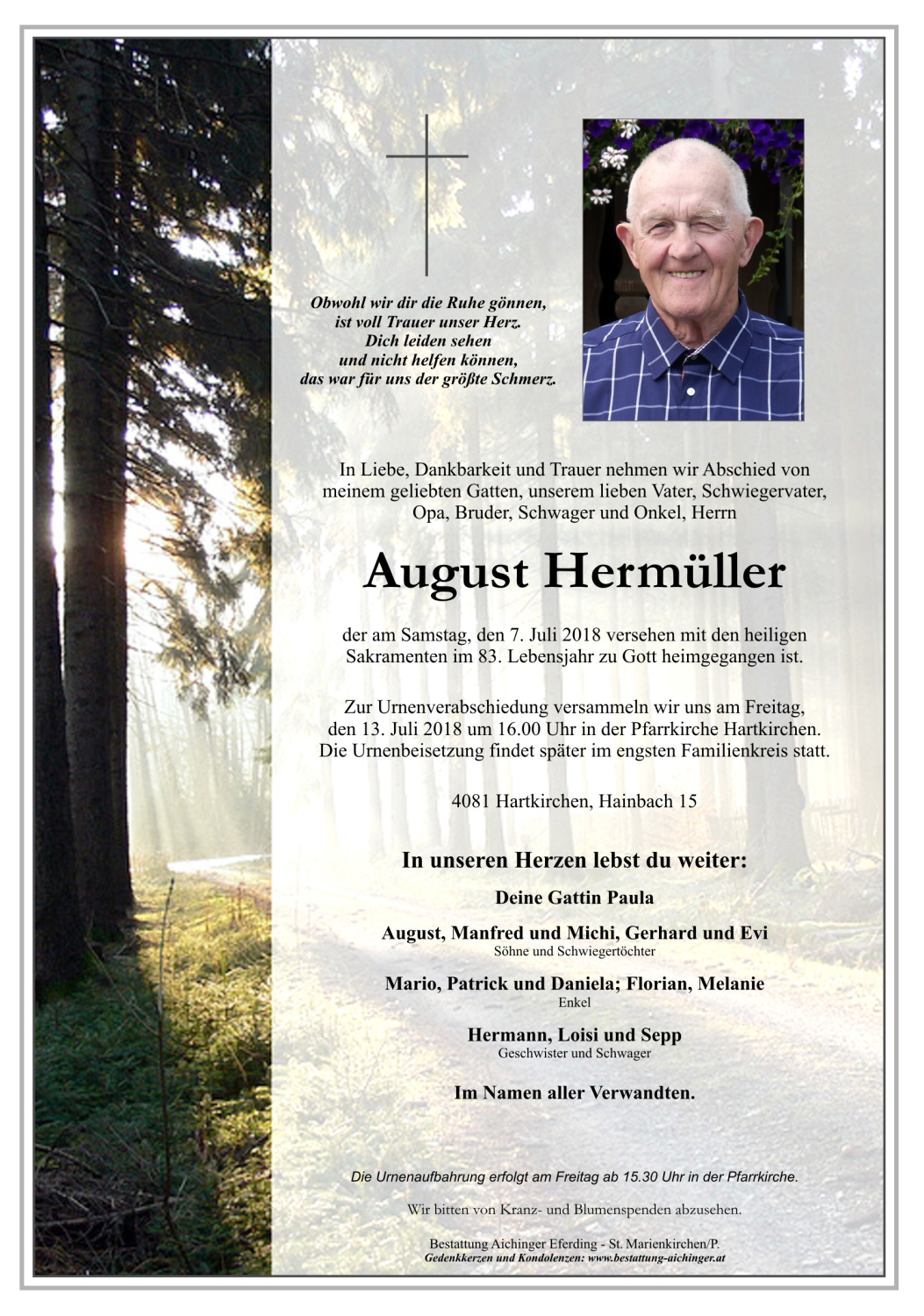 Obwohl wir dir die Ruhe gönnen,
ist voll Trauer unser Herz.
Dich leiden sehen
und nicht helfen können,
das war für uns der größte Schmerz.

In Liebe, Dankbarkeit und Trauer nehmen wir Abschied von meinem geliebten Gatten, unserem lieben Vater, Schwiegervater, Opa, Bruder, Schwager und Onkel, Herrn

August Hermüller

der am Samstag, den 7. Juli 2018 versehen mit den heiligen Sakramenten im 83. Lebensjahr zu Gott heimgegangen ist.

Zur Urnenverabschiedung versammeln wir uns am Freitag, den 13. Juli 2018 um 16.00 Uhr in der Pfarrkirche Hartkirchen. Die Urnenbeisetzung findet später im engsten Familienkreis statt.

4081 Hartkirchen, Hainbach 15

In unseren Herzen lebst du weiter:

Deine Gattin Paula

August, Manfred und Michi, Gerhard und Evi
Söhne und Schwiegertöchter

Mario, Patrick und Daniela; Florian, Melanie
Enkel

Hermann, Loisi und Sepp
Geschwister und Schwager

Im Namen aller Verwandten.

Die Urnenaufbahrung erfolgt am Freitag ab 15.30 Uhr in der Pfarrkirche.

Wir bitten von Kranz- und Blumenspenden abzusehen.

Bestattung Aichinger Eferding - St. Marienkirchen/P.
Gedenkkerzen und Kondolenzen: www.bestattung-aichinger.at